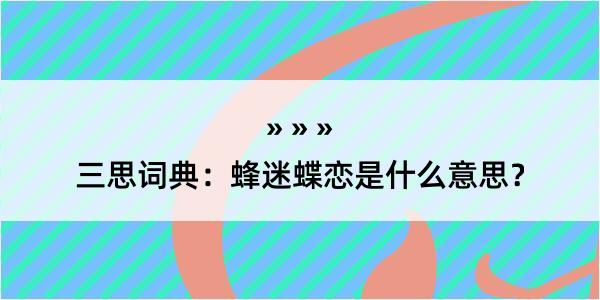 » » »

三思词典：蜂迷蝶恋是什么意思？